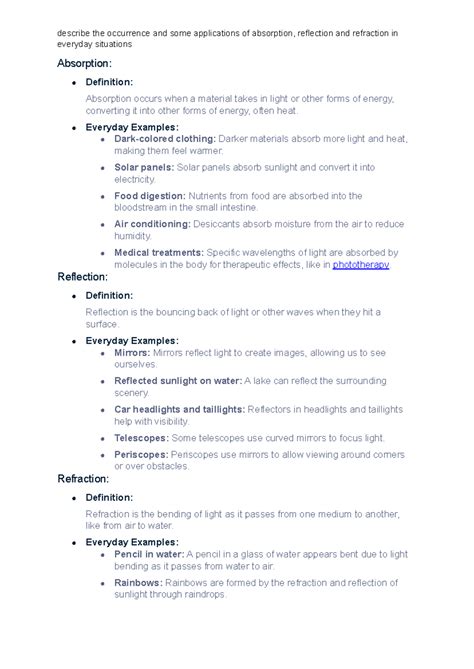 describe the occurrence and some applications of absorption, reflection and refraction in everyday situations

Absorption:

• Definition:

Absorption occurs when a material takes in light or other forms of energy, converting it into other forms of energy, often heat.

• Everyday Examples:
• Dark-colored clothing: Darker materials absorb more light and heat, making them feel warmer.
• Solar panels: Solar panels absorb sunlight and convert it into electricity.
• Food digestion: Nutrients from food are absorbed into the bloodstream in the small intestine.
• Air conditioning: Desiccants absorb moisture from the air to reduce humidity.
• Medical treatments: Specific wavelengths of light are absorbed by molecules in the body for therapeutic effects, like in phototherapy

Reflection:

• Definition:

Reflection is the bouncing back of light or other waves when they hit a surface.

• Everyday Examples:
• Mirrors: Mirrors reflect light to create images, allowing us to see ourselves.
• Reflected sunlight on water: A lake can reflect the surrounding scenery.
• Car headlights and taillights: Reflectors in headlights and taillights help with visibility.
• Telescopes: Some telescopes use curved mirrors to focus light.
• Periscopes: Periscopes use mirrors to allow viewing around corners or over obstacles.

Refraction:

• Definition:

Refraction is the bending of light as it passes from one medium to another, like from air to water.

• Everyday Examples:
• Pencil in water: A pencil in a glass of water appears bent due to light bending as it passes from water to air.
• Rainbows: Rainbows are formed by the refraction and reflection of sunlight through raindrops.